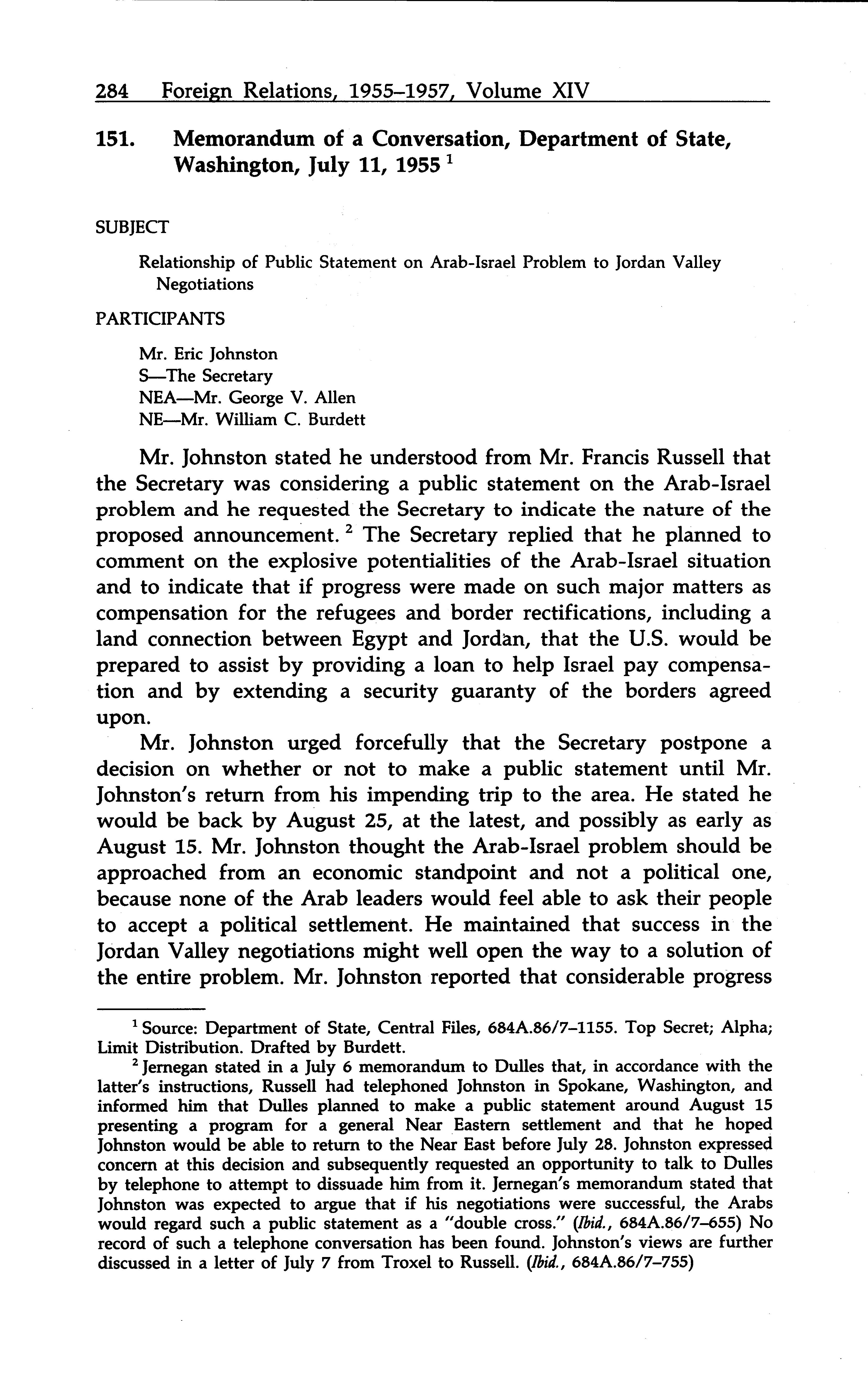 284 Foreign Relations, 1955–1957, Volume XIV

151. Memorandum of a Conversation, Department of State, Washington, July 11, 1955 $^1$

SUBJECT

Relationship of Public Statement on Arab-Israel Problem to Jordan Valley Negotiations

PARTICIPANTS

Mr. Eric Johnston
S—The Secretary
NEA—Mr. George V. Allen
NE—Mr. William C. Burdett

Mr. Johnston stated he understood from Mr. Francis Russell that the Secretary was considering a public statement on the Arab-Israel problem and he requested the Secretary to indicate the nature of the proposed announcement. $^2$ The Secretary replied that he planned to comment on the explosive potentialities of the Arab-Israel situation and to indicate that if progress were made on such major matters as compensation for the refugees and border rectifications, including a land connection between Egypt and Jordan, that the U.S. would be prepared to assist by providing a loan to help Israel pay compensation and by extending a security guaranty of the borders agreed upon.

Mr. Johnston urged forcefully that the Secretary postpone a decision on whether or not to make a public statement until Mr. Johnston's return from his impending trip to the area. He stated he would be back by August 25, at the latest, and possibly as early as August 15. Mr. Johnston thought the Arab-Israel problem should be approached from an economic standpoint and not a political one, because none of the Arab leaders would feel able to ask their people to accept a political settlement. He maintained that success in the Jordan Valley negotiations might well open the way to a solution of the entire problem. Mr. Johnston reported that considerable progress

$^1$ Source: Department of State, Central Files, 684A.86/7–1155. Top Secret; Alpha; Limit Distribution. Drafted by Burdett.

$^2$ Jernegan stated in a July 6 memorandum to Dulles that, in accordance with the latter's instructions, Russell had telephoned Johnston in Spokane, Washington, and informed him that Dulles planned to make a public statement around August 15 presenting a program for a general Near Eastern settlement and that he hoped Johnston would be able to return to the Near East before July 28. Johnston expressed concern at this decision and subsequently requested an opportunity to talk to Dulles by telephone to attempt to dissuade him from it. Jernegan's memorandum stated that Johnston was expected to argue that if his negotiations were successful, the Arabs would regard such a public statement as a "double cross." (Ibid., 684A.86/7–655) No record of such a telephone conversation has been found. Johnston's views are further discussed in a letter of July 7 from Troxel to Russell. (Ibid., 684A.86/7–755)